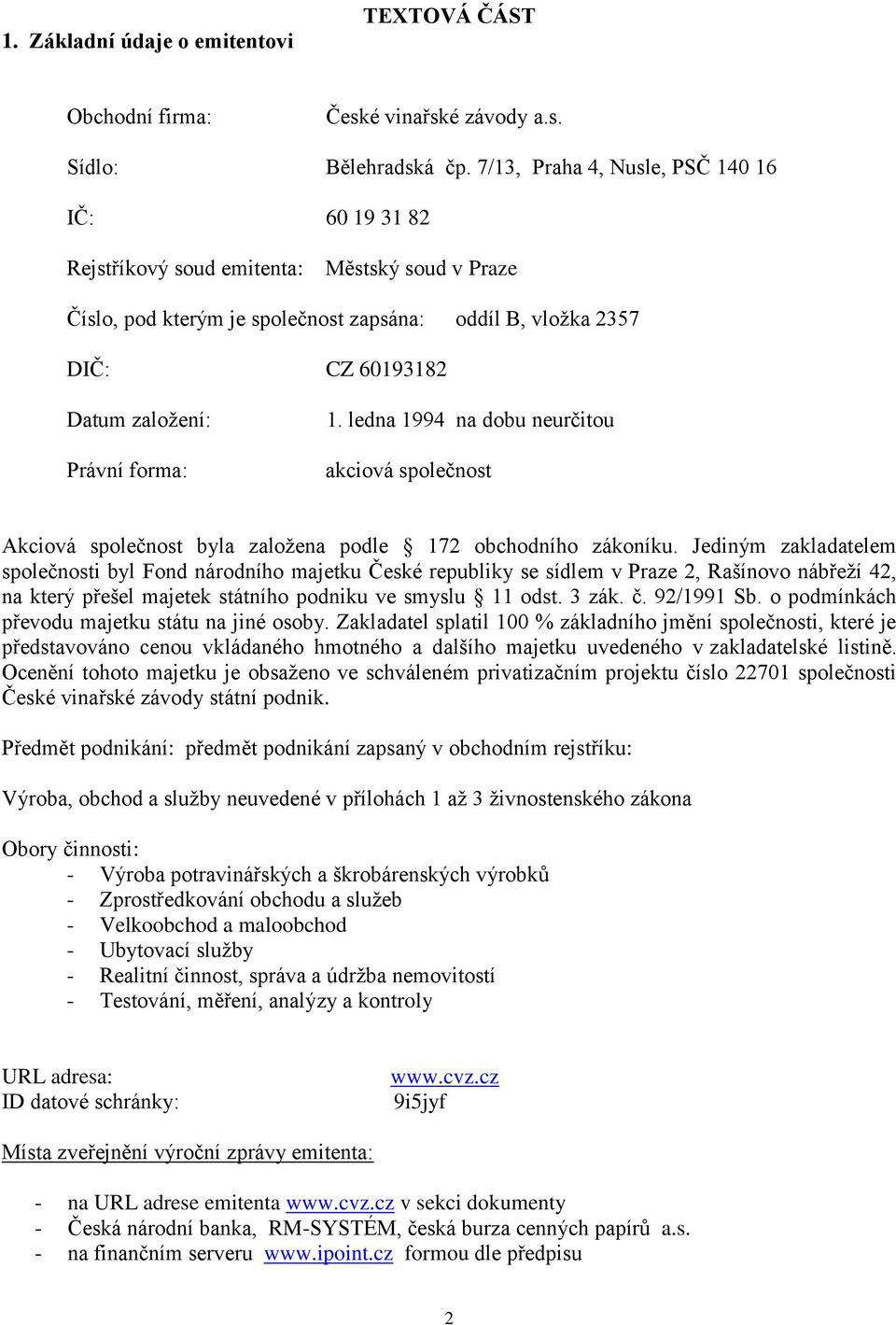 TEXTOVÁ ČÁST

1. Základní údaje o emitentovi

Obchodní firma: České vinařské závody a.s.

Sídlo: Bělehradská čp. 7/13, Praha 4, Nusle, PSČ 140 16

IČ: 60 19 31 82

Rejstříkový soud emitenta: Městský soud v Praze

Číslo, pod kterým je společnost zapsána: oddíl B, vložka 2357

DIČ: CZ 60193182

Datum založení: 1. ledna 1994 na dobu neurčitou

Právní forma: akciová společnost

Akciová společnost byla založena podle § 172 obchodního zákoníku. Jediným zakladatelem společnosti byl Fond národního majetku České republiky se sídlem v Praze 2, Rašínovo nábřeží 42, na který přešel majetek státního podniku ve smyslu § 11 odst. 3 zák. č. 92/1991 Sb. o podmínkách převodu majetku státu na jiné osoby. Zakladatel splatil 100 % základního jmění společnosti, které je představováno cenou vkládaného hmotného a dalšího majetku uvedeného v zakladatelské listině. Ocenění tohoto majetku je obsaženo ve schváleném privatizačním projektu číslo 22701 společnosti České vinařské závody státní podnik.

Předmět podnikání: předmět podnikání zapsaný v obchodním rejstříku:

Výroba, obchod a služby neuvedené v přílohách 1 až 3 živnostenského zákona

Obory činnosti:
- Výroba potravinářských a škrobárenských výrobků
- Zprostředkování obchodu a služeb
- Velkoobchod a maloobchod
- Ubytovací služby
- Realitní činnost, správa a údržba nemovitostí
- Testování, měření, analýzy a kontroly

URL adresa: www.cvz.cz
ID datové schránky: 9i5jyf

Místa zveřejnění výroční zprávy emitenta:

- na URL adrese emitenta www.cvz.cz v sekci dokumenty
- Česká národní banka, RM-SYSTÉM, česká burza cenných papírů a.s.
- na finančním serveru www.ipoint.cz formou dle předpisu

2